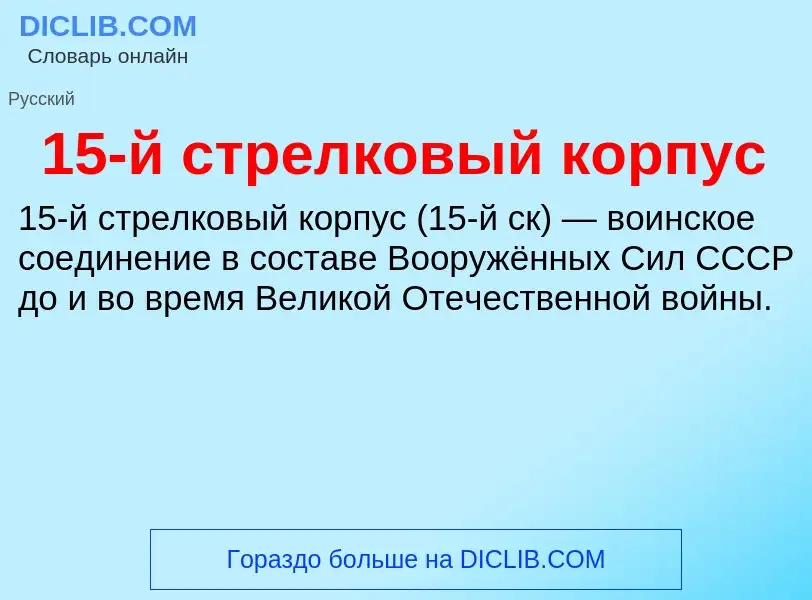 DICLIB.COM
Словарь онлайн

Русский

15-й стрелковый корпус

15-й стрелковый корпус (15-й ск) — воинское соединение в составе Вооружённых Сил СССР до и во время Великой Отечественной войны.

Гораздо больше на DICLIB.COM